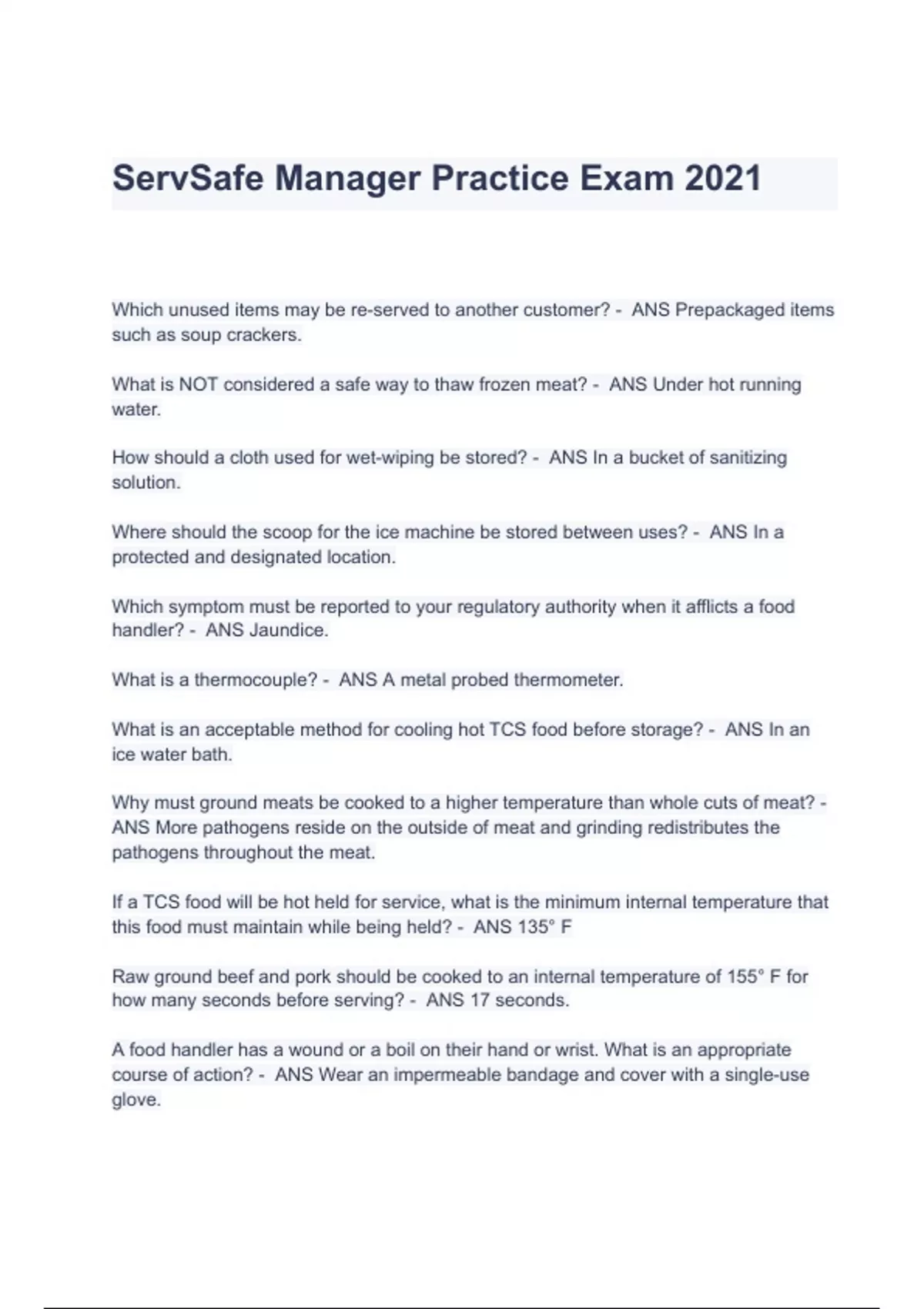 ServSafe Manager Practice Exam 2021

Which unused items may be re-served to another customer? - ANS Prepackaged items such as soup crackers.

What is NOT considered a safe way to thaw frozen meat? - ANS Under hot running water.

How should a cloth used for wet-wiping be stored? - ANS In a bucket of sanitizing solution.

Where should the scoop for the ice machine be stored between uses? - ANS In a protected and designated location.

Which symptom must be reported to your regulatory authority when it afflicts a food handler? - ANS Jaundice.

What is a thermocouple? - ANS A metal probed thermometer.

What is an acceptable method for cooling hot TCS food before storage? - ANS In an ice water bath.

Why must ground meats be cooked to a higher temperature than whole cuts of meat? - ANS More pathogens reside on the outside of meat and grinding redistributes the pathogens throughout the meat.

If a TCS food will be hot held for service, what is the minimum internal temperature that this food must maintain while being held? - ANS 135° F

Raw ground beef and pork should be cooked to an internal temperature of 155° F for how many seconds before serving? - ANS 17 seconds.

A food handler has a wound or a boil on their hand or wrist. What is an appropriate course of action? - ANS Wear an impermeable bandage and cover with a single-use glove.